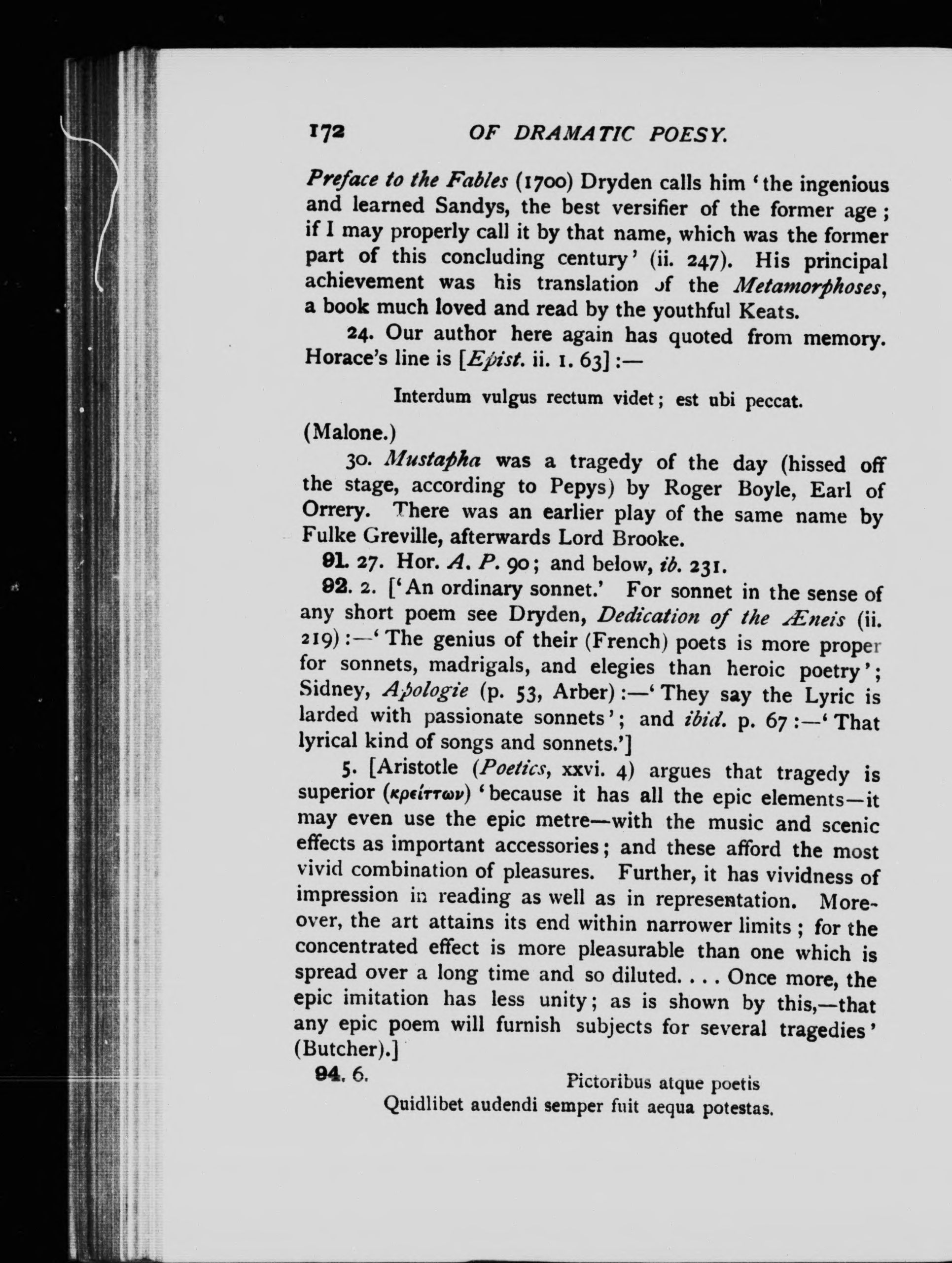 172 OF DRAMATIC POESY.

Preface to the Fables (1700) Dryden calls him 'the ingenious and learned Sandys, the best versifier of the former age; if I may properly call it by that name, which was the former part of this concluding century' (ii. 247). His principal achievement was his translation of the Metamorphoses, a book much loved and read by the youthful Keats.

24. Our author here again has quoted from memory. Horace's line is [Epist. ii. 1. 63]:—

Interdum vulgus rectum videt; est ubi peccat.

(Malone.)

30. Mustapha was a tragedy of the day (hissed off the stage, according to Pepys) by Roger Boyle, Earl of Orrery. There was an earlier play of the same name by Fulke Greville, afterwards Lord Brooke.

91. 27. Hor. A. P. 90; and below, ib. 231.

92. 2. ['An ordinary sonnet.' For sonnet in the sense of any short poem see Dryden, Dedication of the Æneis (ii. 219):—'The genius of their (French) poets is more proper for sonnets, madrigals, and elegies than heroic poetry'; Sidney, Apologie (p. 53, Arber):—'They say the Lyric is larded with passionate sonnets'; and ibid. p. 67:—'That lyrical kind of songs and sonnets.']

5. [Aristotle (Poetics, xxvi. 4) argues that tragedy is superior (κρείττων) 'because it has all the epic elements—it may even use the epic metre—with the music and scenic effects as important accessories; and these afford the most vivid combination of pleasures. Further, it has vividness of impression in reading as well as in representation. Moreover, the art attains its end within narrower limits; for the concentrated effect is more pleasurable than one which is spread over a long time and so diluted. . . . Once more, the epic imitation has less unity; as is shown by this,—that any epic poem will furnish subjects for several tragedies' (Butcher).]

94. 6. Pictoribus atque poetis
Quidlibet audendi semper fuit aequa potestas.